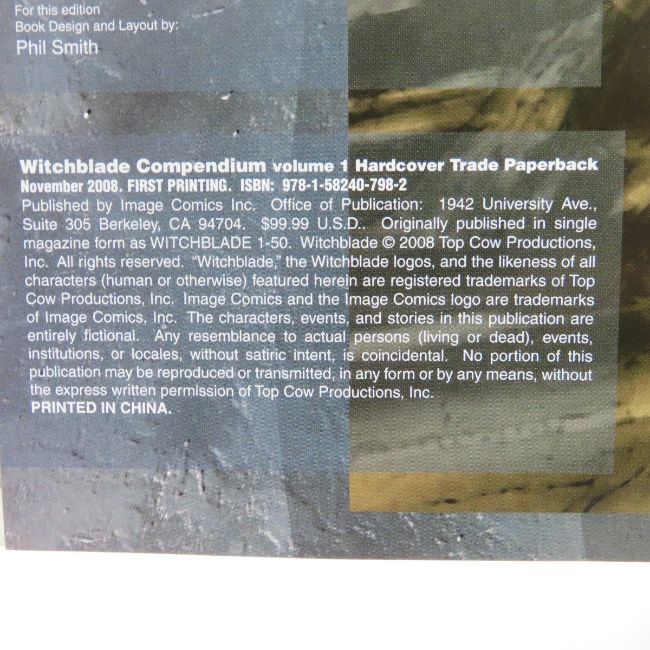 For this edition
Book Design and Layout by:
Phil Smith

Witchblade Compendium volume 1 Hardcover Trade Paperback
November 2008. FIRST PRINTING. ISBN: 978-1-58240-798-2
Published by Image Comics Inc. Office of Publication: 1942 University Ave., Suite 305 Berkeley, CA 94704. $99.99 U.S.D.. Originally published in single magazine form as WITCHBLADE 1-50. Witchblade © 2008 Top Cow Productions, Inc. All rights reserved. "Witchblade," the Witchblade logos, and the likeness of all characters (human or otherwise) featured herein are registered trademarks of Top Cow Productions, Inc. Image Comics and the Image Comics logo are trademarks of Image Comics, Inc. The characters, events, and stories in this publication are entirely fictional. Any resemblance to actual persons (living or dead), events, institutions, or locales, without satiric intent, is coincidental. No portion of this publication may be reproduced or transmitted, in any form or by any means, without the express written permission of Top Cow Productions, Inc.
PRINTED IN CHINA.